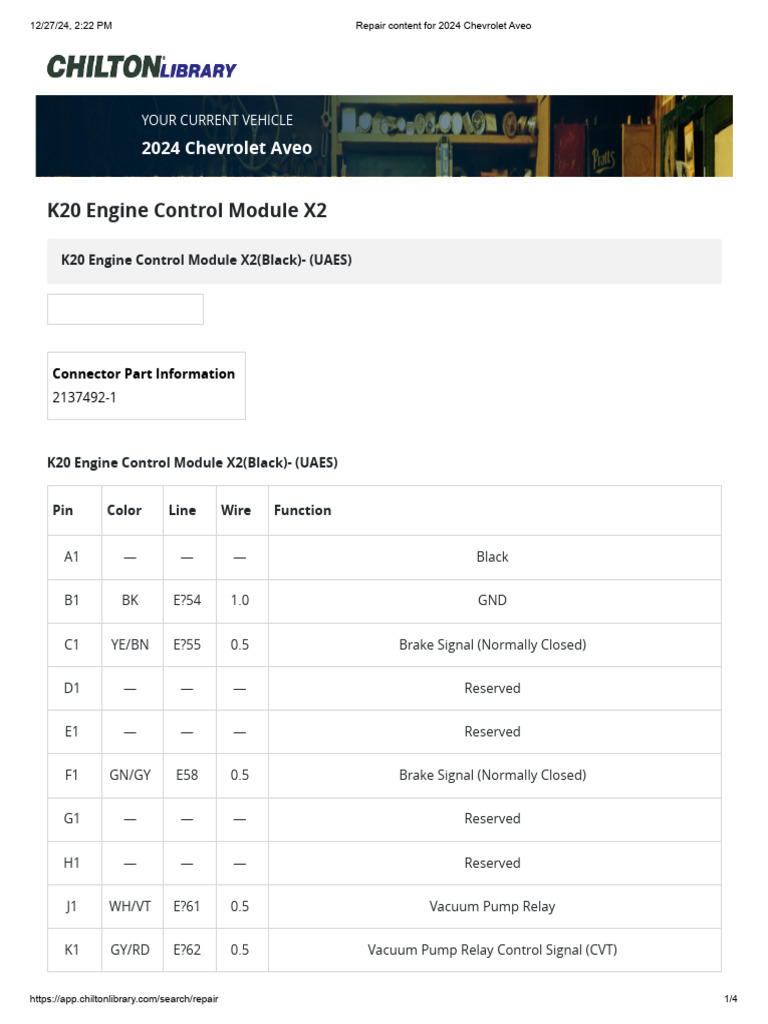 12/27/24, 2:22 PM Repair content for 2024 Chevrolet Aveo

CHILTON LIBRARY

YOUR CURRENT VEHICLE
2024 Chevrolet Aveo

K20 Engine Control Module X2

K20 Engine Control Module X2(Black)- (UAES)

Connector Part Information
2137492-1

K20 Engine Control Module X2(Black)- (UAES)

| Pin | Color | Line | Wire | Function |
|---|---|---|---|---|
| A1 | — | — | — | Black |
| B1 | BK | E?54 | 1.0 | GND |
| C1 | YE/BN | E?55 | 0.5 | Brake Signal (Normally Closed) |
| D1 | — | — | — | Reserved |
| E1 | — | — | — | Reserved |
| F1 | GN/GY | E58 | 0.5 | Brake Signal (Normally Closed) |
| G1 | — | — | — | Reserved |
| H1 | — | — | — | Reserved |
| J1 | WH/VT | E?61 | 0.5 | Vacuum Pump Relay |
| K1 | GY/RD | E?62 | 0.5 | Vacuum Pump Relay Control Signal (CVT) |

https://app.chiltonlibrary.com/search/repair 1/4